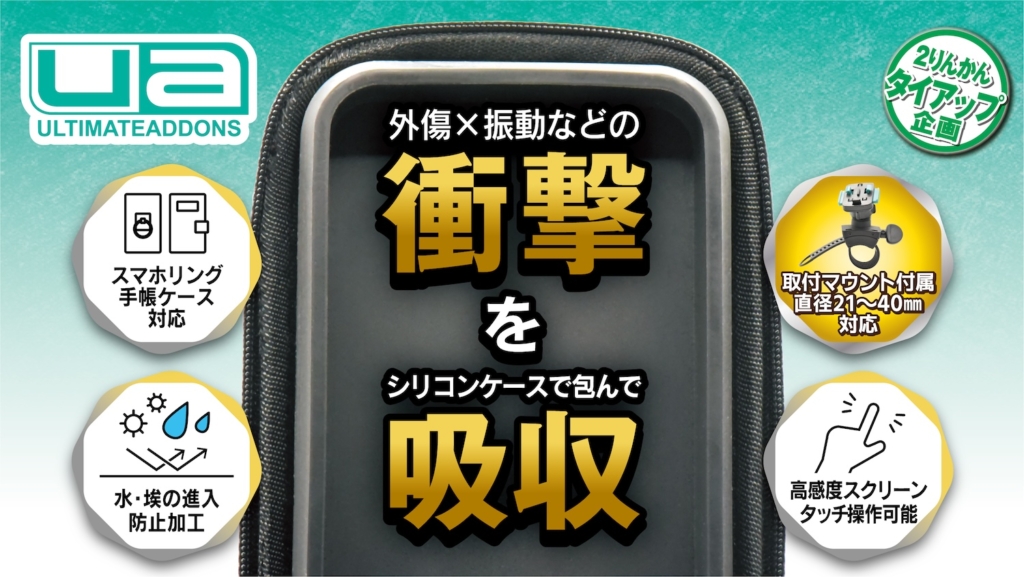 ua
ULTIMATEADDONS

2りんかん
タイアップ
企画

外傷×振動などの
衝撃
を
シリコンケースで包んで
吸収

スマホリング
手帳ケース
対応

水・埃の進入
防止加工

取付マウント付属
直径21〜40㎜
対応

高感度スクリーン
タッチ操作可能